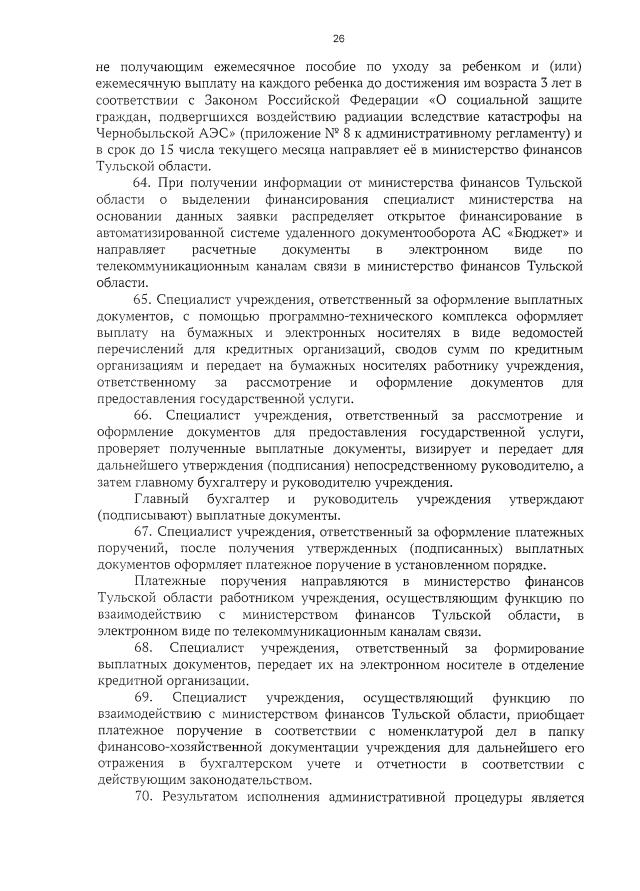 26

не получающим ежемесячное пособие по уходу за ребенком и (или) ежемесячную выплату на каждого ребенка до достижения им возраста 3 лет в соответствии с Законом Российской Федерации «О социальной защите граждан, подвергшихся воздействию радиации вследствие катастрофы на Чернобыльской АЭС» (приложение № 8 к административному регламенту) и в срок до 15 числа текущего месяца направляет её в министерство финансов Тульской области.

64. При получении информации от министерства финансов Тульской области о выделении финансирования специалист министерства на основании данных заявки распределяет открытое финансирование в автоматизированной системе удаленного документооборота АС «Бюджет» и направляет расчетные документы в электронном виде по телекоммуникационным каналам связи в министерство финансов Тульской области.

65. Специалист учреждения, ответственный за оформление выплатных документов, с помощью программно-технического комплекса оформляет выплату на бумажных и электронных носителях в виде ведомостей перечислений для кредитных организаций, сводов сумм по кредитным организациям и передает на бумажных носителях работнику учреждения, ответственному за рассмотрение и оформление документов для предоставления государственной услуги.

66. Специалист учреждения, ответственный за рассмотрение и оформление документов для предоставления государственной услуги, проверяет полученные выплатные документы, визирует и передает для дальнейшего утверждения (подписания) непосредственному руководителю, а затем главному бухгалтеру и руководителю учреждения.

Главный бухгалтер и руководитель учреждения утверждают (подписывают) выплатные документы.

67. Специалист учреждения, ответственный за оформление платежных поручений, после получения утвержденных (подписанных) выплатных документов оформляет платежное поручение в установленном порядке.

Платежные поручения направляются в министерство финансов Тульской области работником учреждения, осуществляющим функцию по взаимодействию с министерством финансов Тульской области, в электронном виде по телекоммуникационным каналам связи.

68. Специалист учреждения, ответственный за формирование выплатных документов, передает их на электронном носителе в отделение кредитной организации.

69. Специалист учреждения, осуществляющий функцию по взаимодействию с министерством финансов Тульской области, приобщает платежное поручение в соответствии с номенклатурой дел в папку финансово-хозяйственной документации учреждения для дальнейшего его отражения в бухгалтерском учете и отчетности в соответствии с действующим законодательством.

70. Результатом исполнения административной процедуры является